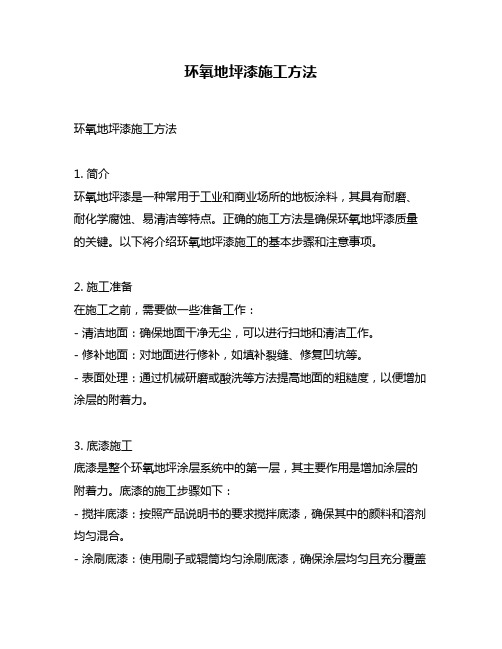 环氧地坪漆施工方法

环氧地坪漆施工方法

1. 简介
环氧地坪漆是一种常用于工业和商业场所的地板涂料，其具有耐磨、耐化学腐蚀、易清洁等特点。正确的施工方法是确保环氧地坪漆质量的关键。以下将介绍环氧地坪漆施工的基本步骤和注意事项。

2. 施工准备
在施工之前，需要做一些准备工作：
- 清洁地面：确保地面干净无尘，可以进行扫地和清洁工作。
- 修补地面：对地面进行修补，如填补裂缝、修复凹坑等。
- 表面处理：通过机械研磨或酸洗等方法提高地面的粗糙度，以便增加涂层的附着力。

3. 底漆施工
底漆是整个环氧地坪涂层系统中的第一层，其主要作用是增加涂层的附着力。底漆的施工步骤如下：
- 搅拌底漆：按照产品说明书的要求搅拌底漆，确保其中的颜料和溶剂均匀混合。
- 涂刷底漆：使用刷子或辊筒均匀涂刷底漆，确保涂层均匀且充分覆盖